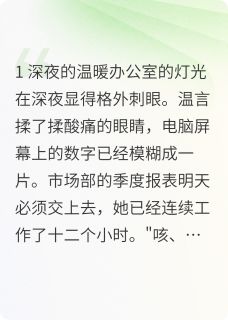 1 深夜的温暖办公室的灯光在深夜显得格外刺眼。温言揉了揉酸痛的眼睛，电脑屏幕上的数字已经模糊成一片。市场部的季度报表明天必须交上去，她已经连续工作了十二个小时。"咳、…